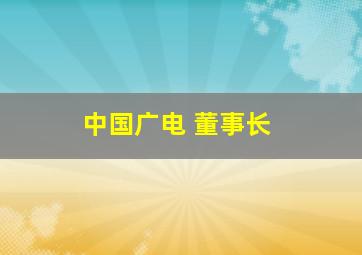 中国广电 董事长